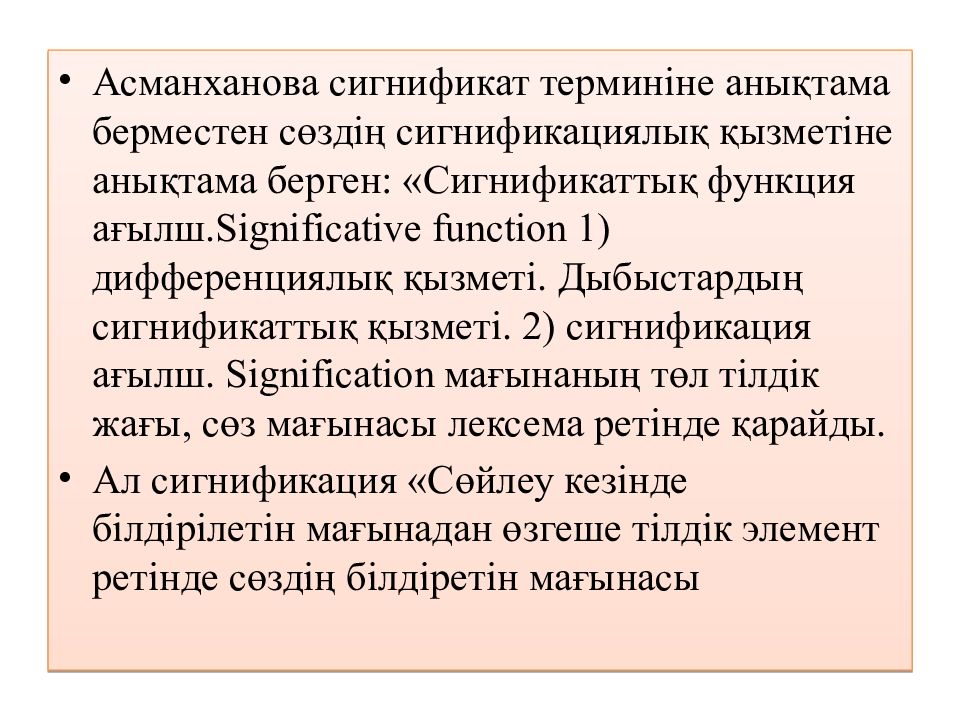 • Асманханова сигнификат терминіне анықтама берместен сөздің сигнификациялық қызметіне анықтама берген: «Сигнификаттық функция ағылш.Significative function 1) дифференциялық қызметі. Дыбыстардың сигнификаттық қызметі. 2) сигнификация ағылш. Signification мағынаның төл тілдік жағы, сөз мағынасы лексема ретінде қарайды.

• Ал сигнификация «Сөйлеу кезінде білдірілетін мағынадан өзгеше тілдік элемент ретінде сөздің білдіретін мағынасы